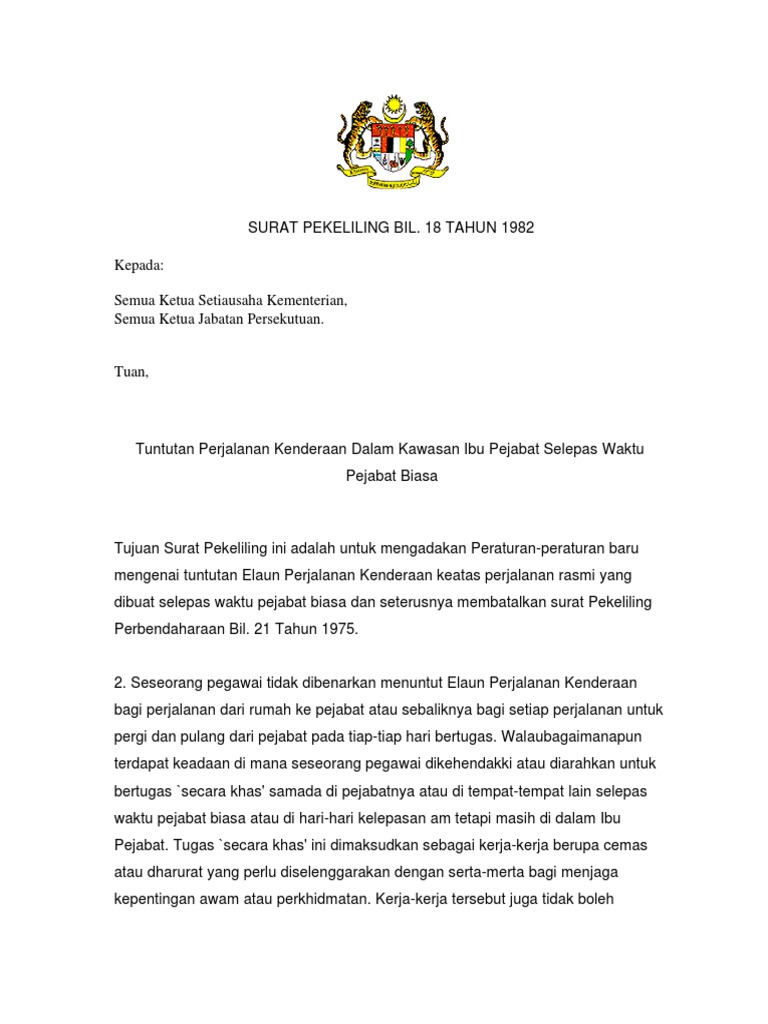 SURAT PEKELILING BIL. 18 TAHUN 1982

Kepada:

Semua Ketua Setiausaha Kementerian,
Semua Ketua Jabatan Persekutuan.

Tuan,

Tuntutan Perjalanan Kenderaan Dalam Kawasan Ibu Pejabat Selepas Waktu Pejabat Biasa

Tujuan Surat Pekeliling ini adalah untuk mengadakan Peraturan-peraturan baru mengenai tuntutan Elaun Perjalanan Kenderaan keatas perjalanan rasmi yang dibuat selepas waktu pejabat biasa dan seterusnya membatalkan surat Pekeliling Perbendaharaan Bil. 21 Tahun 1975.

2. Seseorang pegawai tidak dibenarkan menuntut Elaun Perjalanan Kenderaan bagi perjalanan dari rumah ke pejabat atau sebaliknya bagi setiap perjalanan untuk pergi dan pulang dari pejabat pada tiap-tiap hari bertugas. Walaubagaimanapun terdapat keadaan di mana seseorang pegawai dikehendakki atau diarahkan untuk bertugas `secara khas' samada di pejabatnya atau di tempat-tempat lain selepas waktu pejabat biasa atau di hari-hari kelepasan am tetapi masih di dalam Ibu Pejabat. Tugas `secara khas' ini dimaksudkan sebagai kerja-kerja berupa cemas atau dharurat yang perlu diselenggarakan dengan serta-merta bagi menjaga kepentingan awam atau perkhidmatan. Kerja-kerja tersebut juga tidak boleh